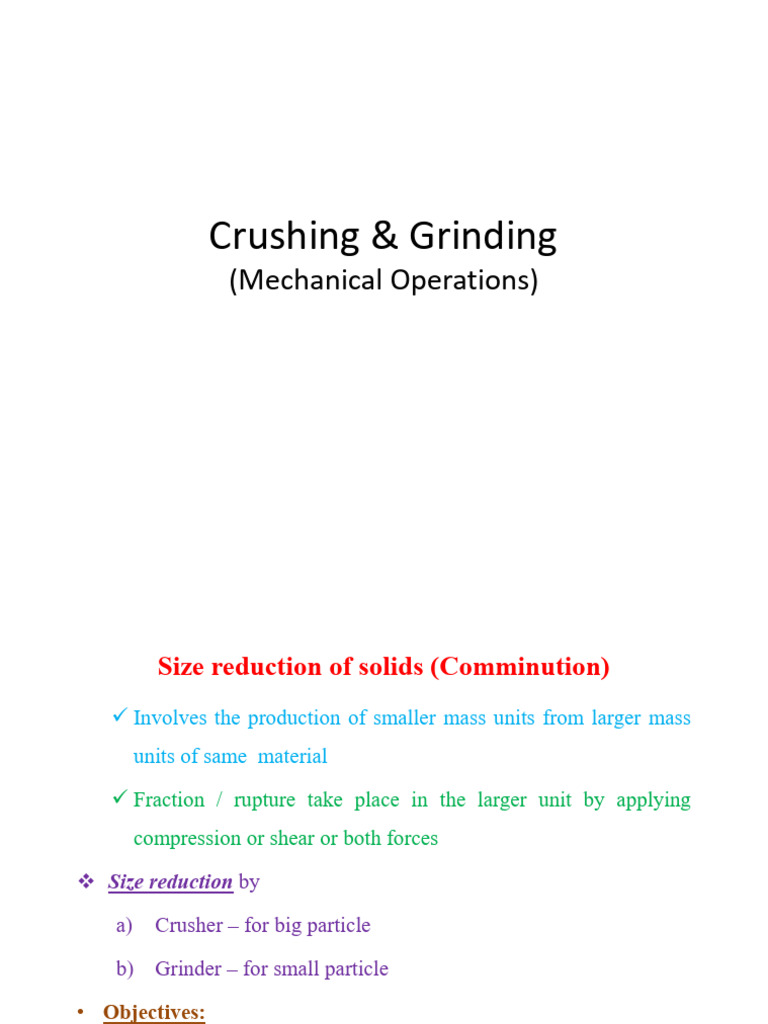 Crushing & Grinding
(Mechanical Operations)

Size reduction of solids (Comminution)

✓ Involves the production of smaller mass units from larger mass units of same material

✓ Fraction / rupture take place in the larger unit by applying compression or shear or both forces

❖ Size reduction by

a) Crusher – for big particle

b) Grinder – for small particle

• Objectives: